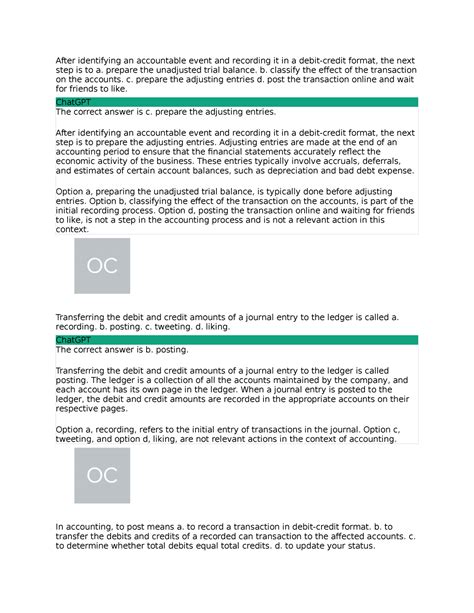 After identifying an accountable event and recording it in a debit-credit format, the next step is to a. prepare the unadjusted trial balance. b. classify the effect of the transaction on the accounts. c. prepare the adjusting entries d. post the transaction online and wait for friends to like.

ChatGPT

The correct answer is c. prepare the adjusting entries.

After identifying an accountable event and recording it in a debit-credit format, the next step is to prepare the adjusting entries. Adjusting entries are made at the end of an accounting period to ensure that the financial statements accurately reflect the economic activity of the business. These entries typically involve accruals, deferrals, and estimates of certain account balances, such as depreciation and bad debt expense.

Option a, preparing the unadjusted trial balance, is typically done before adjusting entries. Option b, classifying the effect of the transaction on the accounts, is part of the initial recording process. Option d, posting the transaction online and waiting for friends to like, is not a step in the accounting process and is not a relevant action in this context.

OC

Transferring the debit and credit amounts of a journal entry to the ledger is called a. recording. b. posting. c. tweeting. d. liking.

ChatGPT

The correct answer is b. posting.

Transferring the debit and credit amounts of a journal entry to the ledger is called posting. The ledger is a collection of all the accounts maintained by the company, and each account has its own page in the ledger. When a journal entry is posted to the ledger, the debit and credit amounts are recorded in the appropriate accounts on their respective pages.

Option a, recording, refers to the initial entry of transactions in the journal. Option c, tweeting, and option d, liking, are not relevant actions in the context of accounting.

OC

In accounting, to post means a. to record a transaction in debit-credit format. b. to transfer the debits and credits of a recorded can transaction to the affected accounts. c. to determine whether total debits equal total credits. d. to update your status.